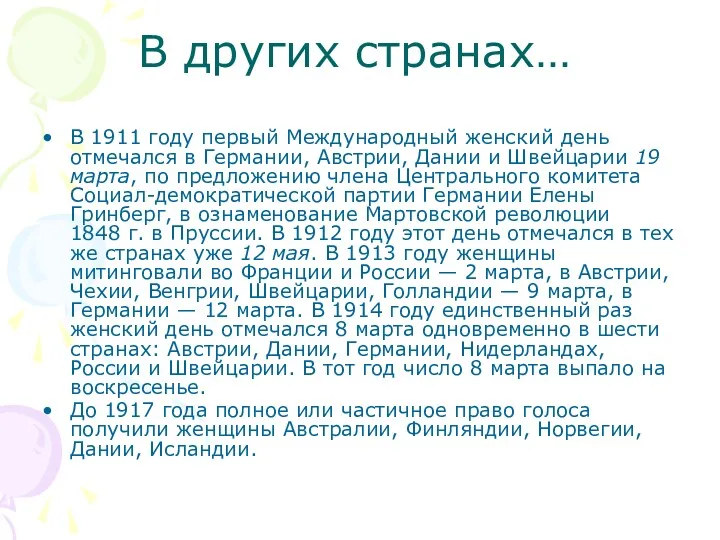 В других странах…

• В 1911 году первый Международный женский день отмечался в Германии, Австрии, Дании и Швейцарии 19 марта, по предложению члена Центрального комитета Социал-демократической партии Германии Елены Гринберг, в ознаменование Мартовской революции 1848 г. в Пруссии. В 1912 году этот день отмечался в тех же странах уже 12 мая. В 1913 году женщины митинговали во Франции и России — 2 марта, в Австрии, Чехии, Венгрии, Швейцарии, Голландии — 9 марта, в Германии — 12 марта. В 1914 году единственный раз женский день отмечался 8 марта одновременно в шести странах: Австрии, Дании, Германии, Нидерландах, России и Швейцарии. В тот год число 8 марта выпало на воскресенье.

• До 1917 года полное или частичное право голоса получили женщины Австралии, Финляндии, Норвегии, Дании, Исландии.